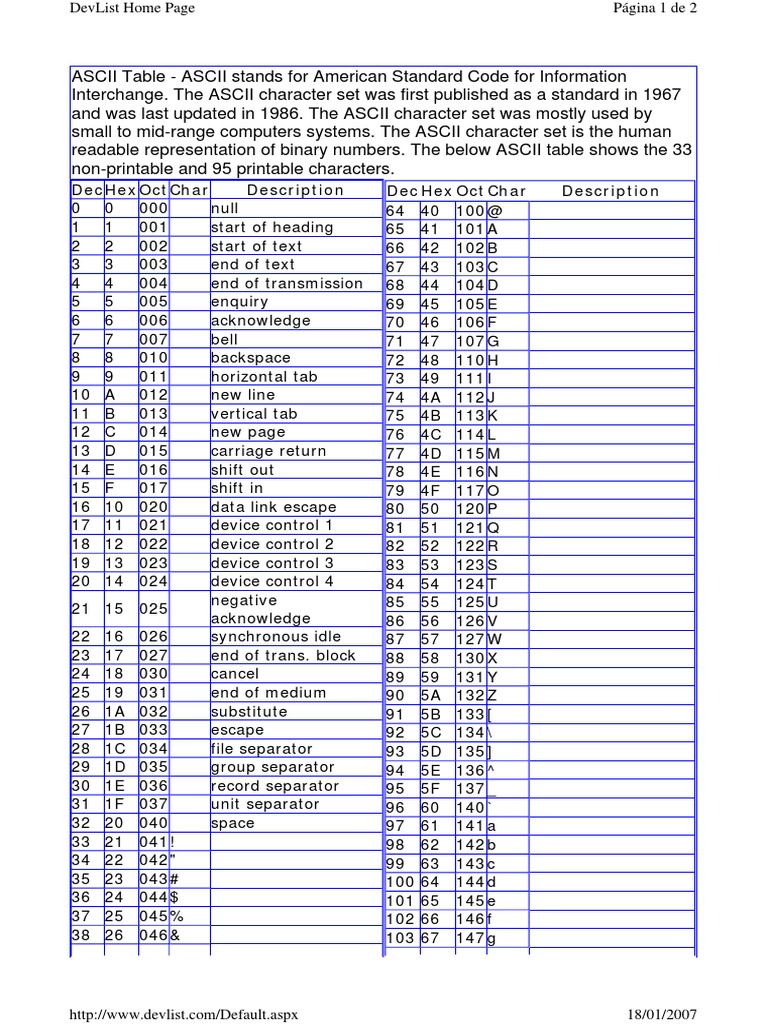 DevList Home Page

Página 1 de 2

ASCII Table - ASCII stands for American Standard Code for Information Interchange. The ASCII character set was first published as a standard in 1967 and was last updated in 1986. The ASCII character set was mostly used by small to mid-range computers systems. The ASCII character set is the human readable representation of binary numbers. The below ASCII table shows the 33 non-printable and 95 printable characters.

| Dec | Hex | Oct | Char | Description |
|---|---|---|---|---|
| 0 | 0 | 000 | | null |
| 1 | 1 | 001 | | start of heading |
| 2 | 2 | 002 | | start of text |
| 3 | 3 | 003 | | end of text |
| 4 | 4 | 004 | | end of transmission |
| 5 | 5 | 005 | | enquiry |
| 6 | 6 | 006 | | acknowledge |
| 7 | 7 | 007 | | bell |
| 8 | 8 | 010 | | backspace |
| 9 | 9 | 011 | | horizontal tab |
| 10 | A | 012 | | new line |
| 11 | B | 013 | | vertical tab |
| 12 | C | 014 | | new page |
| 13 | D | 015 | | carriage return |
| 14 | E | 016 | | shift out |
| 15 | F | 017 | | shift in |
| 16 | 10 | 020 | | data link escape |
| 17 | 11 | 021 | | device control 1 |
| 18 | 12 | 022 | | device control 2 |
| 19 | 13 | 023 | | device control 3 |
| 20 | 14 | 024 | | device control 4 |
| 21 | 15 | 025 | | negative acknowledge |
| 22 | 16 | 026 | | synchronous idle |
| 23 | 17 | 027 | | end of trans. block |
| 24 | 18 | 030 | | cancel |
| 25 | 19 | 031 | | end of medium |
| 26 | 1A | 032 | | substitute |
| 27 | 1B | 033 | | escape |
| 28 | 1C | 034 | | file separator |
| 29 | 1D | 035 | | group separator |
| 30 | 1E | 036 | | record separator |
| 31 | 1F | 037 | | unit separator |
| 32 | 20 | 040 | | space |
| 33 | 21 | 041 | ! | |
| 34 | 22 | 042 | " | |
| 35 | 23 | 043 | # | |
| 36 | 24 | 044 | $ | |
| 37 | 25 | 045 | % | |
| 38 | 26 | 046 | & | |

| Dec | Hex | Oct | Char | Description |
|---|---|---|---|---|
| 64 | 40 | 100 | @ | |
| 65 | 41 | 101 | A | |
| 66 | 42 | 102 | B | |
| 67 | 43 | 103 | C | |
| 68 | 44 | 104 | D | |
| 69 | 45 | 105 | E | |
| 70 | 46 | 106 | F | |
| 71 | 47 | 107 | G | |
| 72 | 48 | 110 | H | |
| 73 | 49 | 111 | I | |
| 74 | 4A | 112 | J | |
| 75 | 4B | 113 | K | |
| 76 | 4C | 114 | L | |
| 77 | 4D | 115 | M | |
| 78 | 4E | 116 | N | |
| 79 | 4F | 117 | O | |
| 80 | 50 | 120 | P | |
| 81 | 51 | 121 | Q | |
| 82 | 52 | 122 | R | |
| 83 | 53 | 123 | S | |
| 84 | 54 | 124 | T | |
| 85 | 55 | 125 | U | |
| 86 | 56 | 126 | V | |
| 87 | 57 | 127 | W | |
| 88 | 58 | 130 | X | |
| 89 | 59 | 131 | Y | |
| 90 | 5A | 132 | Z | |
| 91 | 5B | 133 | [ | |
| 92 | 5C | 134 | \ | |
| 93 | 5D | 135 | ] | |
| 94 | 5E | 136 | ^ | |
| 95 | 5F | 137 | _ | |
| 96 | 60 | 140 | ` | |
| 97 | 61 | 141 | a | |
| 98 | 62 | 142 | b | |
| 99 | 63 | 143 | c | |
| 100 | 64 | 144 | d | |
| 101 | 65 | 145 | e | |
| 102 | 66 | 146 | f | |
| 103 | 67 | 147 | g | |

http://www.devlist.com/Default.aspx

18/01/2007